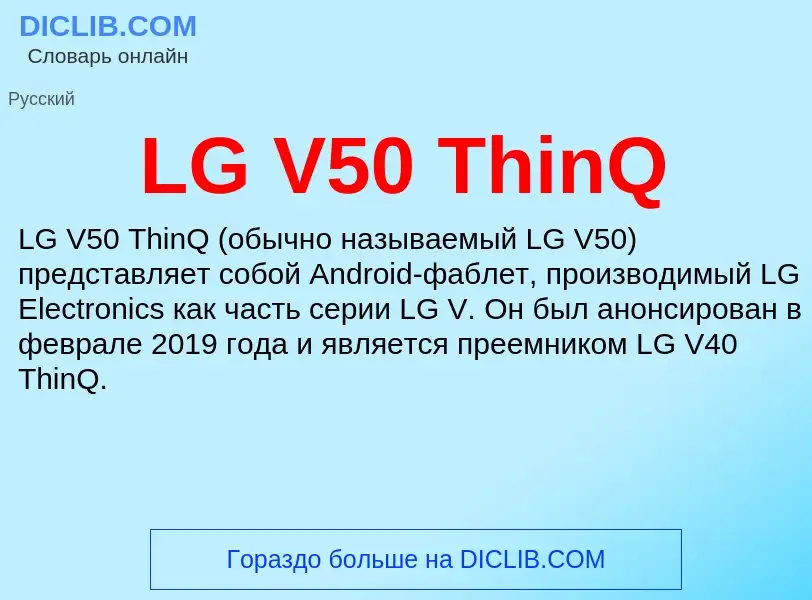 DICLIB.COM
Словарь онлайн

Русский

LG V50 ThinQ

LG V50 ThinQ (обычно называемый LG V50) представляет собой Android-фаблет, производимый LG Electronics как часть серии LG V. Он был анонсирован в феврале 2019 года и является преемником LG V40 ThinQ.

Гораздо больше на DICLIB.COM